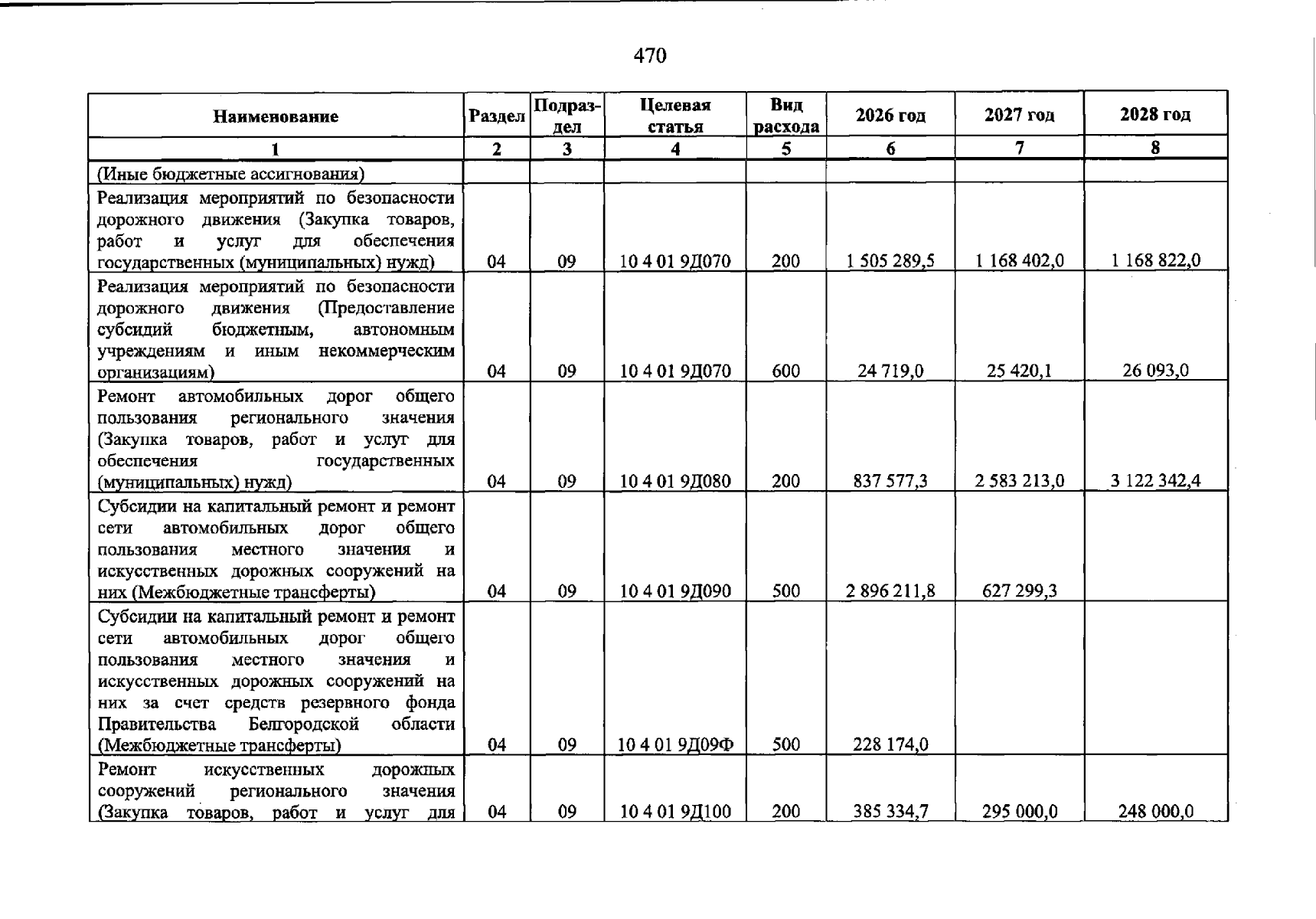 470

| Наименование | Раздел | Подраздел | Целевая статья | Вид расхода | 2026 год | 2027 год | 2028 год |
|---|---|---|---|---|---|---|---|
| 1 | 2 | 3 | 4 | 5 | 6 | 7 | 8 |
| (Иные бюджетные ассигнования) | | | | | | | |
| Реализация мероприятий по безопасности дорожного движения (Закупка товаров, работ и услуг для обеспечения государственных (муниципальных) нужд) | 04 | 09 | 10 4 01 9Д070 | 200 | 1 505 289,5 | 1 168 402,0 | 1 168 822,0 |
| Реализация мероприятий по безопасности дорожного движения (Предоставление субсидий бюджетным, автономным учреждениям и иным некоммерческим организациям) | 04 | 09 | 10 4 01 9Д070 | 600 | 24 719,0 | 25 420,1 | 26 093,0 |
| Ремонт автомобильных дорог общего пользования регионального значения (Закупка товаров, работ и услуг для обеспечения государственных (муниципальных) нужд) | 04 | 09 | 10 4 01 9Д080 | 200 | 837 577,3 | 2 583 213,0 | 3 122 342,4 |
| Субсидии на капитальный ремонт и ремонт сети автомобильных дорог общего пользования местного значения и искусственных дорожных сооружений на них (Межбюджетные трансферты) | 04 | 09 | 10 4 01 9Д090 | 500 | 2 896 211,8 | 627 299,3 | |
| Субсидии на капитальный ремонт и ремонт сети автомобильных дорог общего пользования местного значения и искусственных дорожных сооружений на них за счет средств резервного фонда Правительства Белгородской области (Межбюджетные трансферты) | 04 | 09 | 10 4 01 9Д09Ф | 500 | 228 174,0 | | |
| Ремонт искусственных дорожных сооружений регионального значения (Закупка товаров, работ и услуг для | 04 | 09 | 10 4 01 9Д100 | 200 | 385 334,7 | 295 000,0 | 248 000,0 |